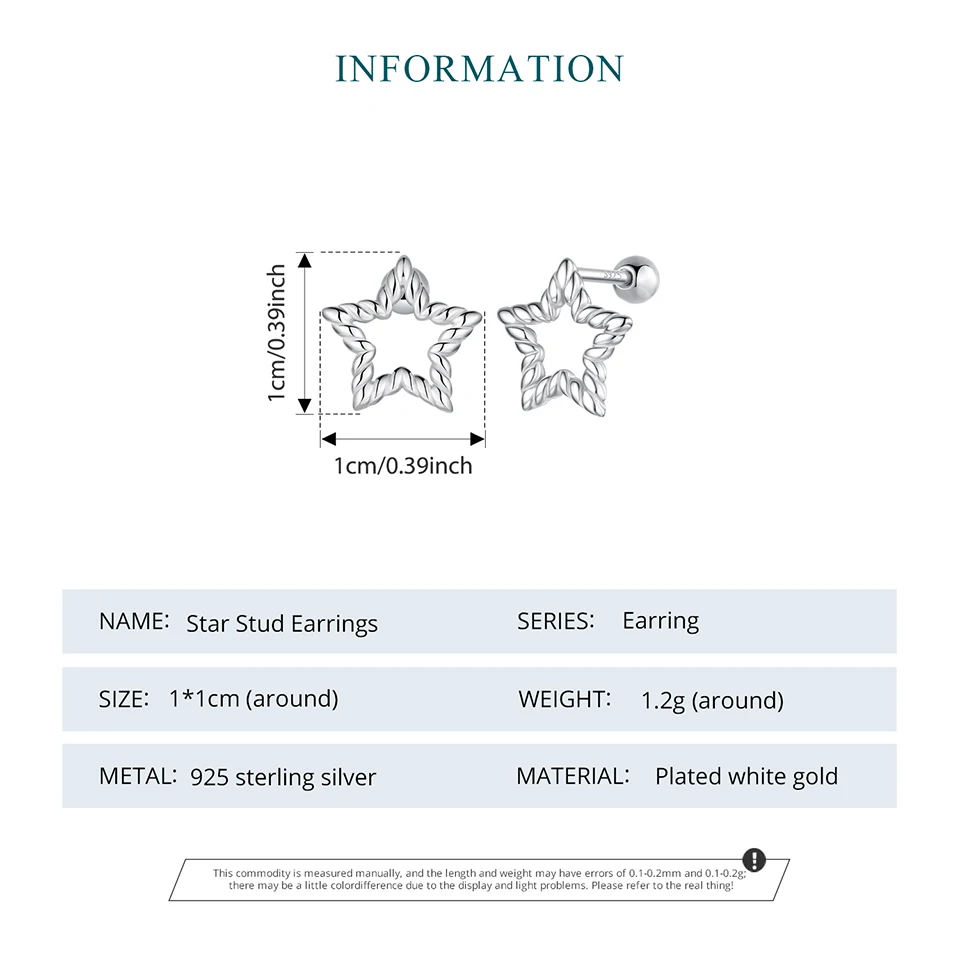 INFORMATION

1cm/0.39inch

1cm/0.39inch

NAME: Star Stud Earrings

SERIES: Earring

SIZE: 1*1cm (around)

WEIGHT: 1.2g (around)

METAL: 925 sterling silver

MATERIAL: Plated white gold

This commodity is measured manually, and the length and weight may have errors of 0.1-0.2mm and 0.1-0.2g; there may be a little colordifference due to the display and light problems. Please refer to the real thing!